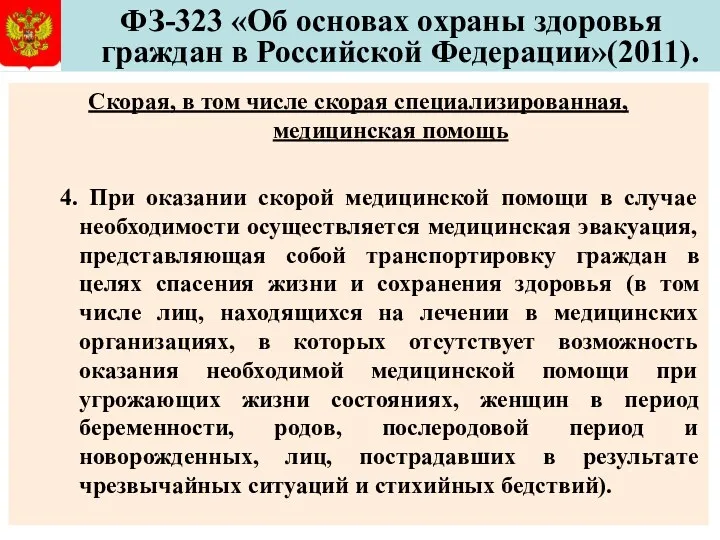 ФЗ-323 «Об основах охраны здоровья граждан в Российской Федерации»(2011).

Скорая, в том числе скорая специализированная, медицинская помощь

4. При оказании скорой медицинской помощи в случае необходимости осуществляется медицинская эвакуация, представляющая собой транспортировку граждан в целях спасения жизни и сохранения здоровья (в том числе лиц, находящихся на лечении в медицинских организациях, в которых отсутствует возможность оказания необходимой медицинской помощи при угрожающих жизни состояниях, женщин в период беременности, родов, послеродовой период и новорожденных, лиц, пострадавших в результате чрезвычайных ситуаций и стихийных бедствий).